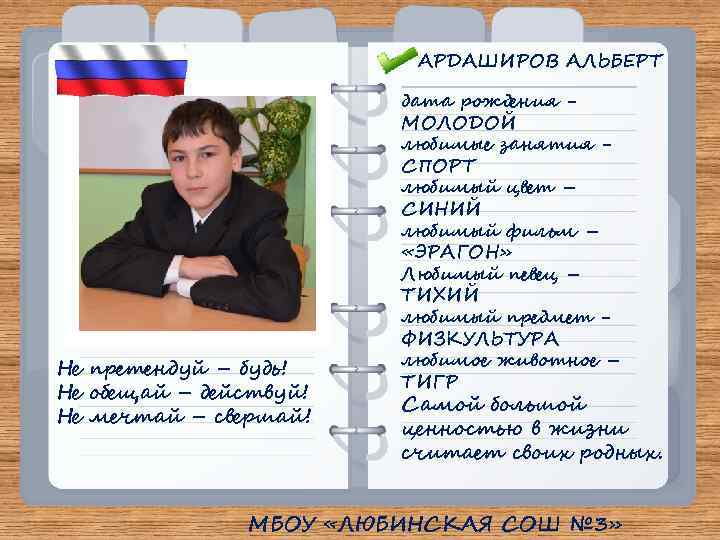 Не претендуй – будь!
Не обещай – действуй!
Не мечтай – свершай!

АРДАШИРОВ АЛЬБЕРТ

дата рождения – МОЛОДОЙ
любимые занятия – СПОРТ
любимый цвет – СИНИЙ
любимый фильм – «ЭРАГОН»
Любимый певец – ТИХИЙ
любимый предмет – ФИЗКУЛЬТУРА
любимое животное – ТИГР
Самой большой ценностью в жизни считает своих родных.

МБОУ «ЛЮБИНСКАЯ СОШ №3»